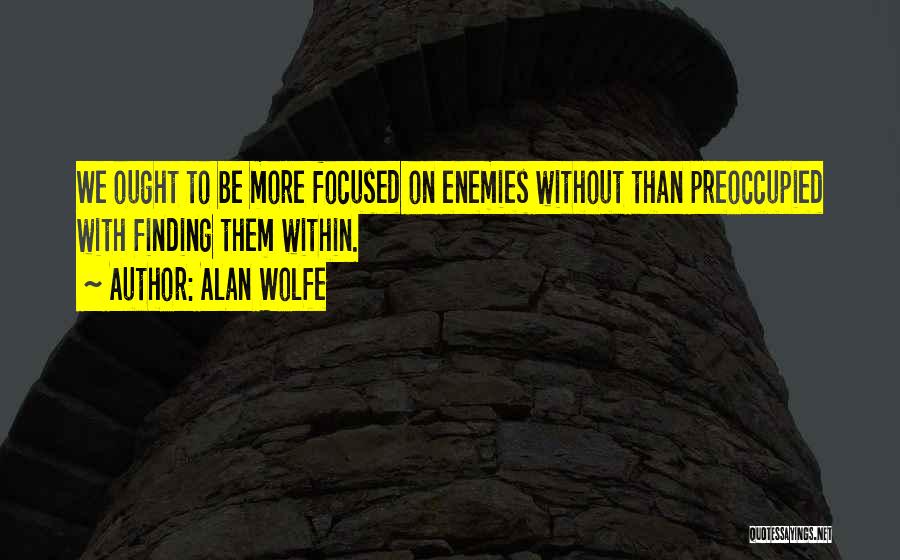 WE OUGHT TO BE MORE FOCUSED ON ENEMIES WITHOUT THAN PREOCCUPIED WITH FINDING THEM WITHIN.

~ AUTHOR: ALAN WOLFE

QUOTESSAYINGS.NET